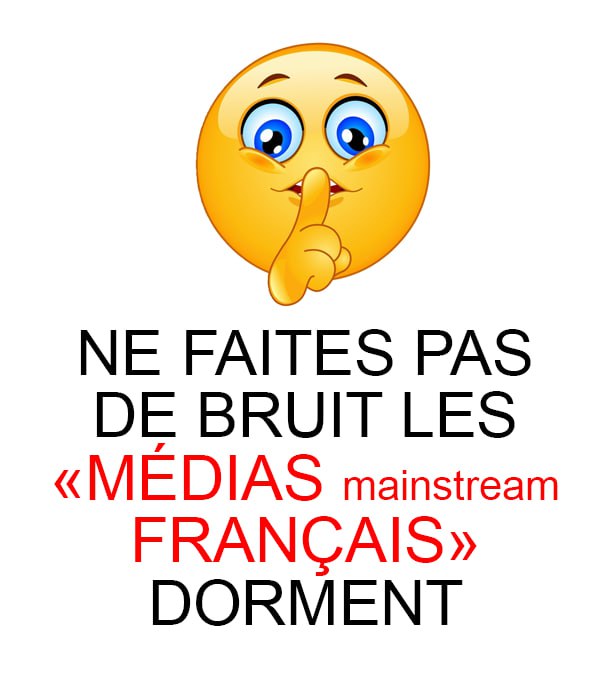 NE FAITES PAS DE BRUIT LES «MÉDIAS mainstream FRANÇAIS» DORMENT